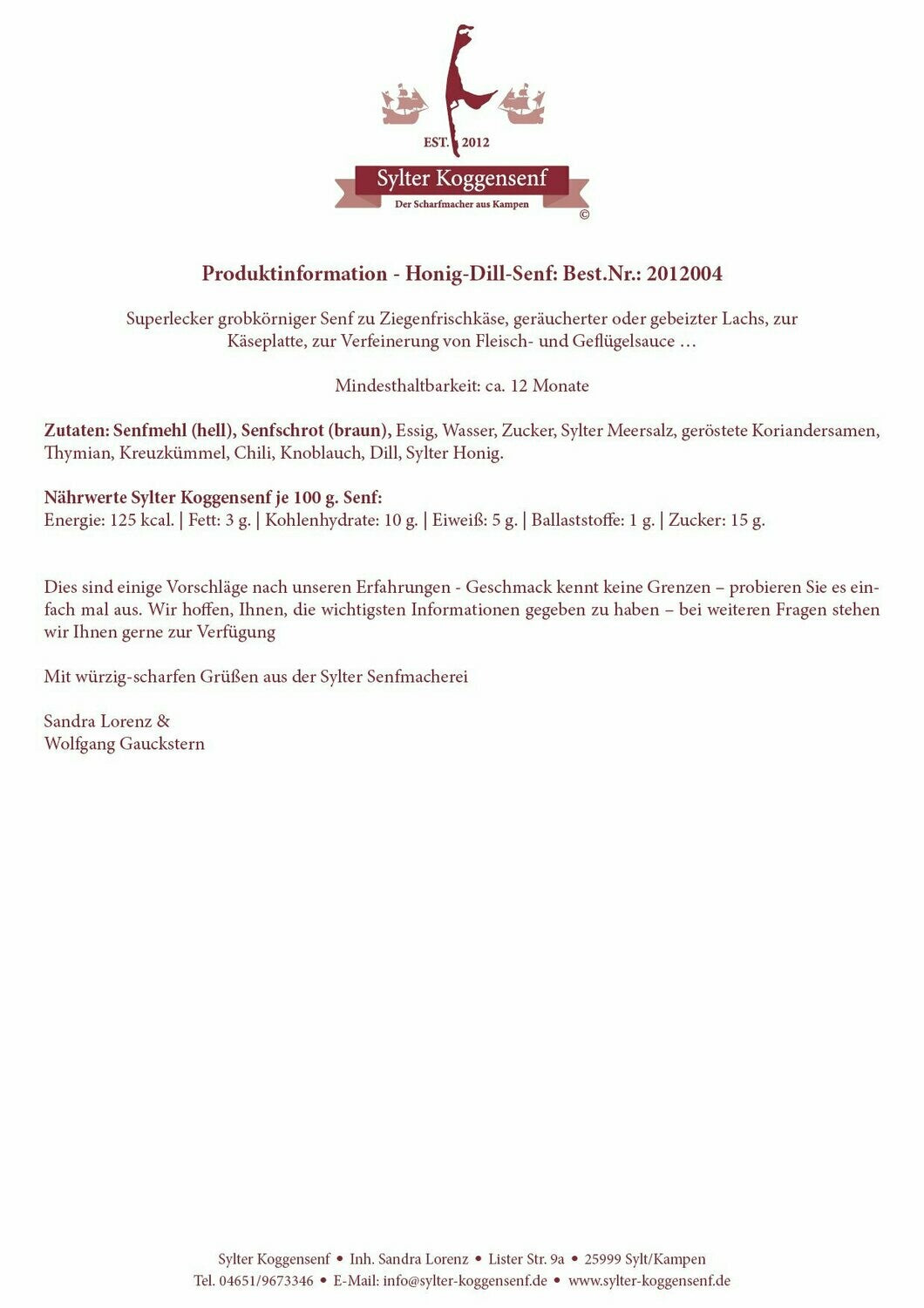 EST. 2012

Sylter Koggensenf

Der Scharfmacher aus Kampen

©

Produktinformation - Honig-Dill-Senf: Best.Nr.: 2012004

Superlecker grobkörniger Senf zu Ziegenfrischkäse, geräucherter oder gebeizter Lachs, zur Käseplatte, zur Verfeinerung von Fleisch- und Geflügelsauce …

Mindesthaltbarkeit: ca. 12 Monate

Zutaten: Senfmehl (hell), Senfschrot (braun), Essig, Wasser, Zucker, Sylter Meersalz, geröstete Koriandersamen, Thymian, Kreuzkümmel, Chili, Knoblauch, Dill, Sylter Honig.

Nährwerte Sylter Koggensenf je 100 g. Senf:
Energie: 125 kcal. | Fett: 3 g. | Kohlenhydrate: 10 g. | Eiweiß: 5 g. | Ballaststoffe: 1 g. | Zucker: 15 g.

Dies sind einige Vorschläge nach unseren Erfahrungen - Geschmack kennt keine Grenzen – probieren Sie es einfach mal aus. Wir hoffen, Ihnen, die wichtigsten Informationen gegeben zu haben – bei weiteren Fragen stehen wir Ihnen gerne zur Verfügung

Mit würzig-scharfen Grüßen aus der Sylter Senfmacherei

Sandra Lorenz &
Wolfgang Gauckstern

Sylter Koggensenf • Inh. Sandra Lorenz • Lister Str. 9a • 25999 Sylt/Kampen
Tel. 04651/9673346 • E-Mail: info@sylter-koggensenf.de • www.sylter-koggensenf.de